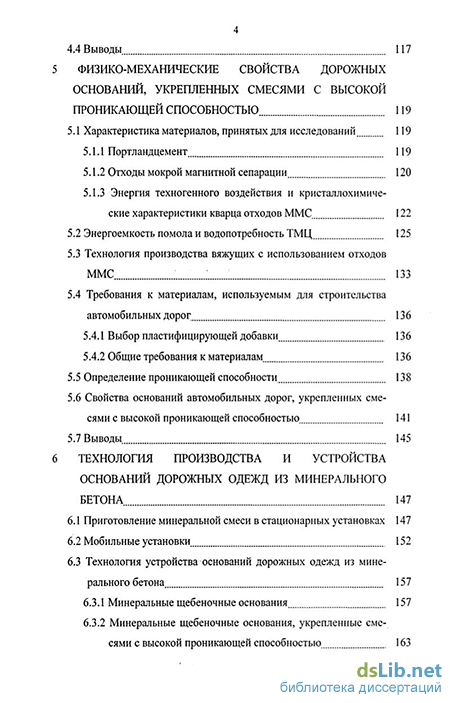 4

4.4 Выводы 117

5 ФИЗИКО-МЕХАНИЧЕСКИЕ СВОЙСТВА ДОРОЖНЫХ ОСНОВАНИЙ, УКРЕПЛЕННЫХ СМЕСЯМИ С ВЫСОКОЙ ПРОНИКАЮЩЕЙ СПОСОБНОСТЬЮ 119

5.1 Характеристика материалов, принятых для исследований 119

5.1.1 Портландцемент 119

5.1.2 Отходы мокрой магнитной сепарации 120

5.1.3 Энергия техногенного воздействия и кристаллохимические характеристики кварца отходов ММС 122

5.2 Энергоемкость помола и водопотребность ТМЦ 125

5.3 Технология производства вяжущих с использованием отходов ММС 133

5.4 Требования к материалам, используемым для строительства автомобильных дорог 136

5.4.1 Выбор пластифицирующей добавки 136

5.4.2 Общие требования к материалам 136

5.5 Определение проникающей способности 138

5.6 Свойства оснований автомобильных дорог, укрепленных смесями с высокой проникающей способностью 141

5.7 Выводы 145

6 ТЕХНОЛОГИЯ ПРОИЗВОДСТВА И УСТРОЙСТВА ОСНОВАНИЙ ДОРОЖНЫХ ОДЕЖД ИЗ МИНЕРАЛЬНОГО БЕТОНА 147

6.1 Приготовление минеральной смеси в стационарных установках 147

6.2 Мобильные установки 152

6.3 Технология устройства оснований дорожных одежд из минерального бетона 157

6.3.1 Минеральные щебеночные основания 157

6.3.2 Минеральные щебеночные основания, укрепленные смесями с высокой проникающей способностью 163

dsLib.net
библиотека диссертаций